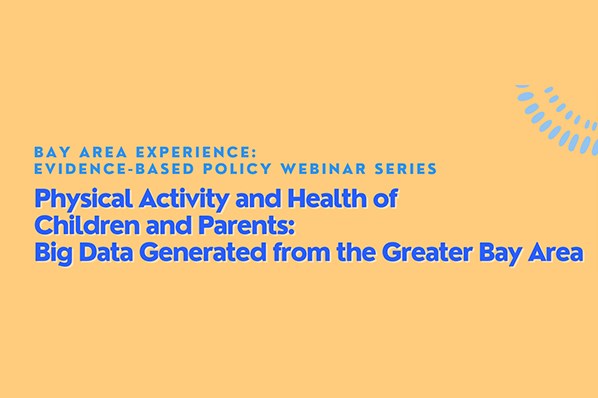 BAY AREA EXPERIENCE:
EVIDENCE-BASED POLICY WEBINAR SERIES

Physical Activity and Health of Children and Parents: Big Data Generated from the Greater Bay Area